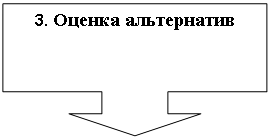 3. Оценка альтернатив